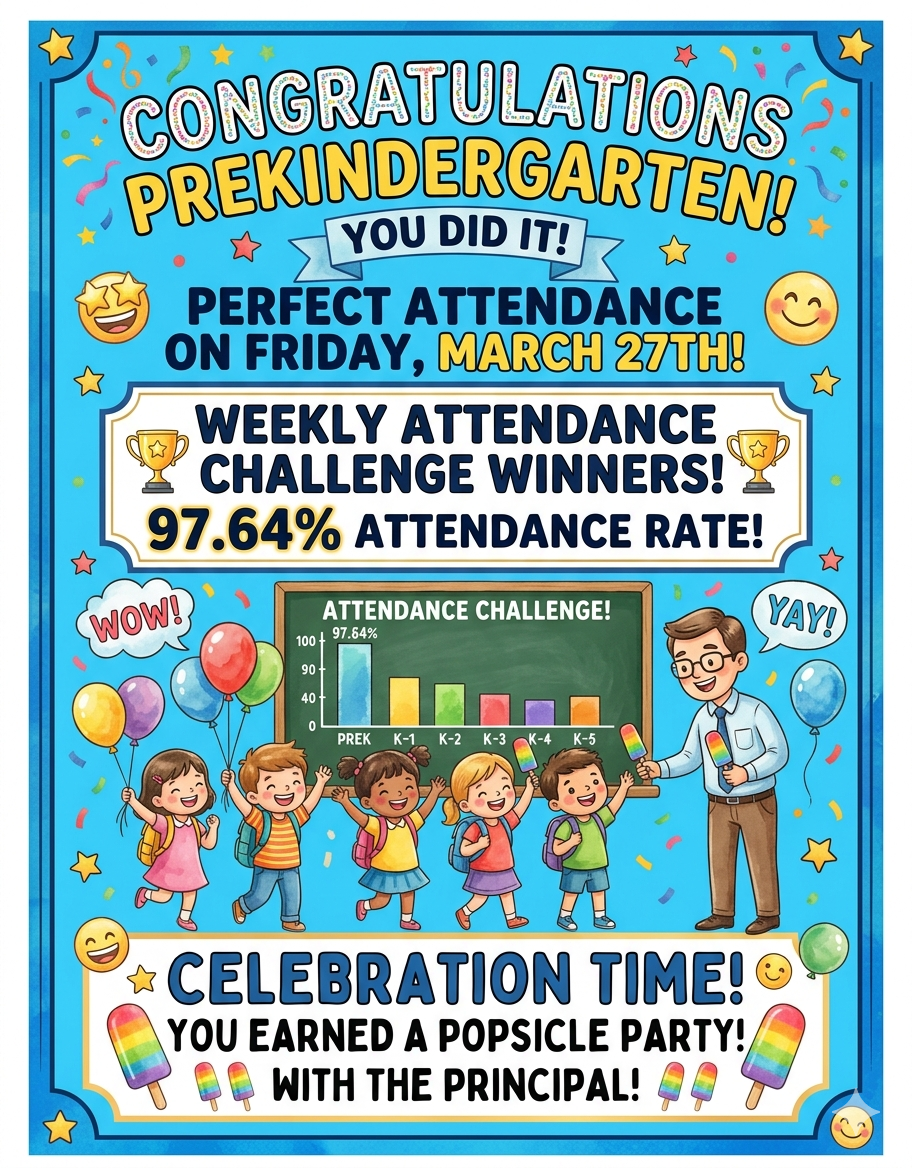 CONGRATULATIONS PREKINDERGARTEN!

YOU DID IT!

PERFECT ATTENDANCE ON FRIDAY, MARCH 27TH!

WEEKLY ATTENDANCE CHALLENGE WINNERS!
97.64% ATTENDANCE RATE!

WOW!

ATTENDANCE CHALLENGE!
97.64%
100
90
40
0
PREK
K-1
K-2
K-3
K-4
K-5

YAY!

CELEBRATION TIME!
YOU EARNED A POPSICLE PARTY!
WITH THE PRINCIPAL!